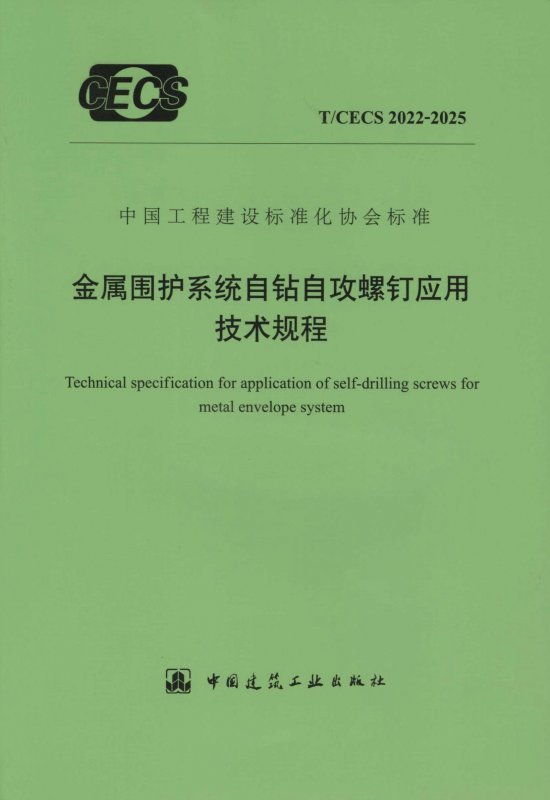 CECS

T/CECS 2022-2025

中国工程建设标准化协会标准

金属围护系统自钻自攻螺钉应用
技术规程

Technical specification for application of self-drilling screws for metal envelope system

中国建筑工业出版社